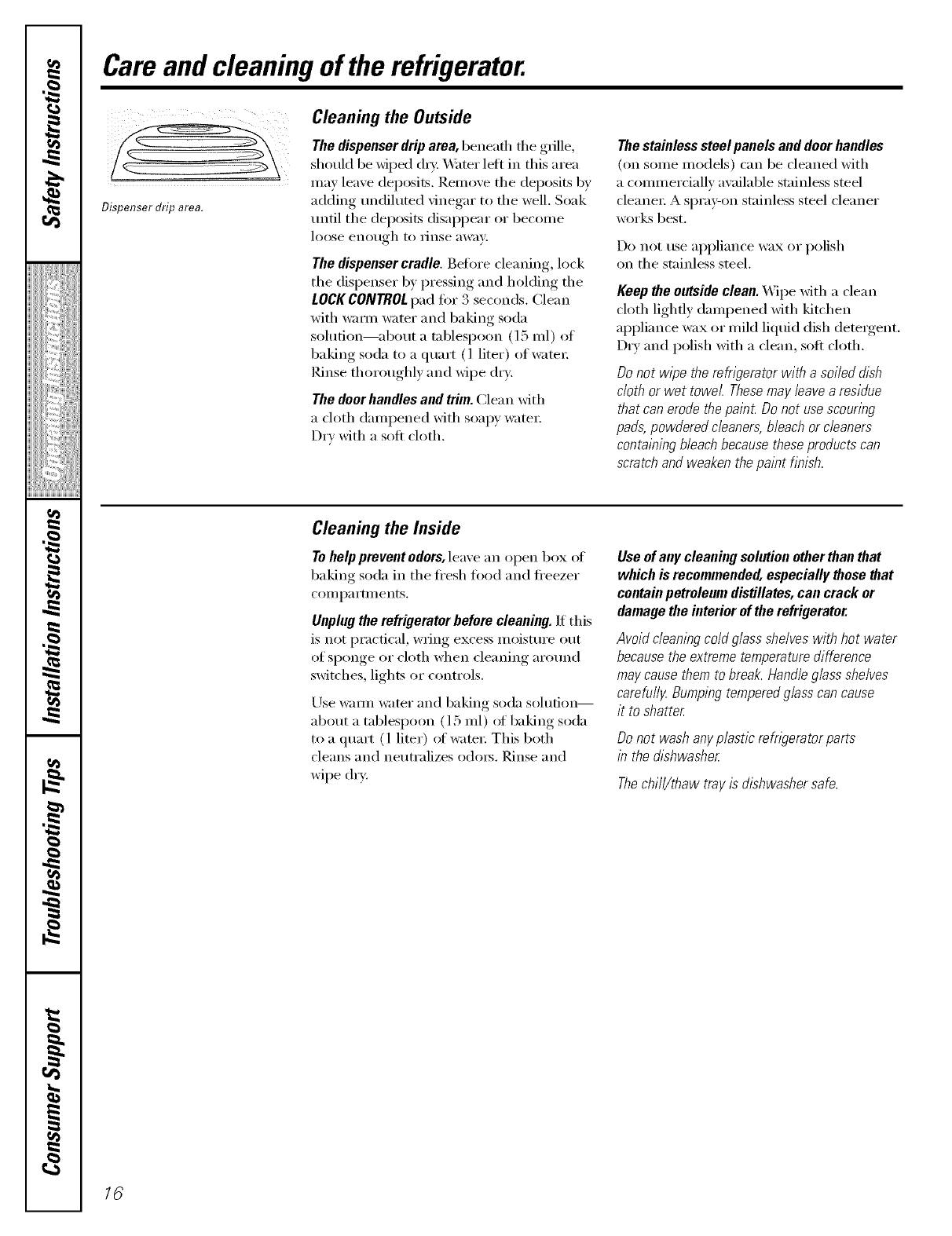 Safety Instructions

Operating Instructions

Installation Instructions

Troubleshooting Tips

Consumer Support

Care and cleaning of the refrigerator.

Dispenser drip area.

Cleaning the Outside

The dispenser drip area, beneath the grille, should be wiped dry. Water left in this area may leave deposits. Remove the deposits by adding undiluted vinegar to the well. Soak until the deposits disappear or become loose enough to rinse away.

The dispenser cradle. Before cleaning, lock the dispenser by pressing and holding the LOCK CONTROL pad for 3 seconds. Clean with warm water and baking soda solution—about a tablespoon (15 ml) of baking soda to a quart (1 liter) of water. Rinse thoroughly and wipe dry.

The door handles and trim. Clean with a cloth dampened with soapy water. Dry with a soft cloth.

The stainless steel panels and door handles (on some models) can be cleaned with a commercially available stainless steel cleaner. A spray-on stainless steel cleaner works best.

Do not use appliance wax or polish on the stainless steel.

Keep the outside clean. Wipe with a clean cloth lightly dampened with kitchen appliance wax or mild liquid dish detergent. Dry and polish with a clean, soft cloth.

Do not wipe the refrigerator with a soiled dish cloth or wet towel. These may leave a residue that can erode the paint. Do not use scouring pads, powdered cleaners, bleach or cleaners containing bleach because these products can scratch and weaken the paint finish.

Cleaning the Inside

To help prevent odors, leave an open box of baking soda in the fresh food and freezer compartments.

Unplug the refrigerator before cleaning. If this is not practical, wring excess moisture out of sponge or cloth when cleaning around switches, lights or controls.

Use warm water and baking soda solution—about a tablespoon (15 ml) of baking soda to a quart (1 liter) of water. This both cleans and neutralizes odors. Rinse and wipe dry.

Use of any cleaning solution other than that which is recommended, especially those that contain petroleum distillates, can crack or damage the interior of the refrigerator.

Avoid cleaning cold glass shelves with hot water because the extreme temperature difference may cause them to break. Handle glass shelves carefully. Bumping tempered glass can cause it to shatter.

Do not wash any plastic refrigerator parts in the dishwasher.

The chill/thaw tray is dishwasher safe.

16